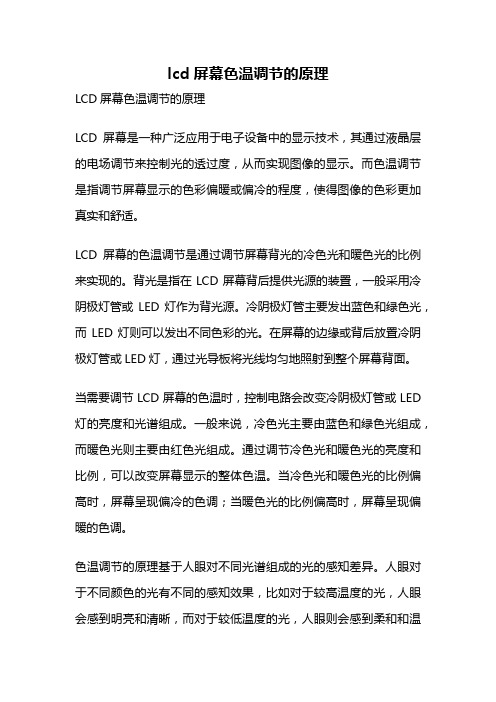 lcd 屏幕色温调节的原理

LCD 屏幕色温调节的原理

LCD 屏幕是一种广泛应用于电子设备中的显示技术，其通过液晶层的电场调节来控制光的透过度，从而实现图像的显示。而色温调节是指调节屏幕显示的色彩偏暖或偏冷的程度，使得图像的色彩更加真实和舒适。

LCD 屏幕的色温调节是通过调节屏幕背光的冷色光和暖色光的比例来实现的。背光是指在 LCD 屏幕背后提供光源的装置，一般采用冷阴极灯管或 LED 灯作为背光源。冷阴极灯管主要发出蓝色和绿色光，而 LED 灯则可以发出不同色彩的光。在屏幕的边缘或背后放置冷阴极灯管或 LED 灯，通过光导板将光线均匀地照射到整个屏幕背面。

当需要调节 LCD 屏幕的色温时，控制电路会改变冷阴极灯管或 LED 灯的亮度和光谱组成。一般来说，冷色光主要由蓝色和绿色光组成，而暖色光则主要由红色光组成。通过调节冷色光和暖色光的亮度和比例，可以改变屏幕显示的整体色温。当冷色光和暖色光的比例偏高时，屏幕呈现偏冷的色调；当暖色光的比例偏高时，屏幕呈现偏暖的色调。

色温调节的原理基于人眼对不同光谱组成的光的感知差异。人眼对于不同颜色的光有不同的感知效果，比如对于较高温度的光，人眼会感到明亮和清晰，而对于较低温度的光，人眼则会感到柔和和温